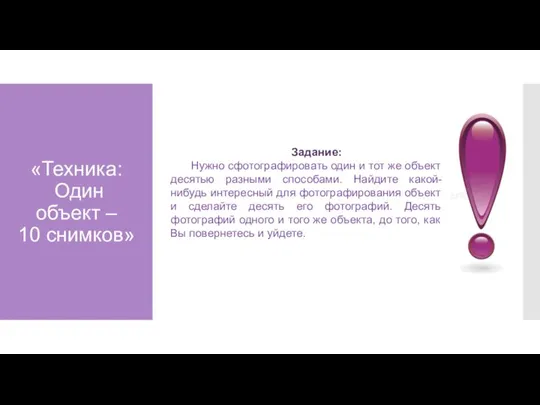 «Техника: Один объект – 10 снимков»

Задание:

Нужно сфотографировать один и тот же объект десятью разными способами. Найдите какой-нибудь интересный для фотографирования объект и сделайте десять его фотографий. Десять фотографий одного и того же объекта, до того, как Вы повернетесь и уйдете.